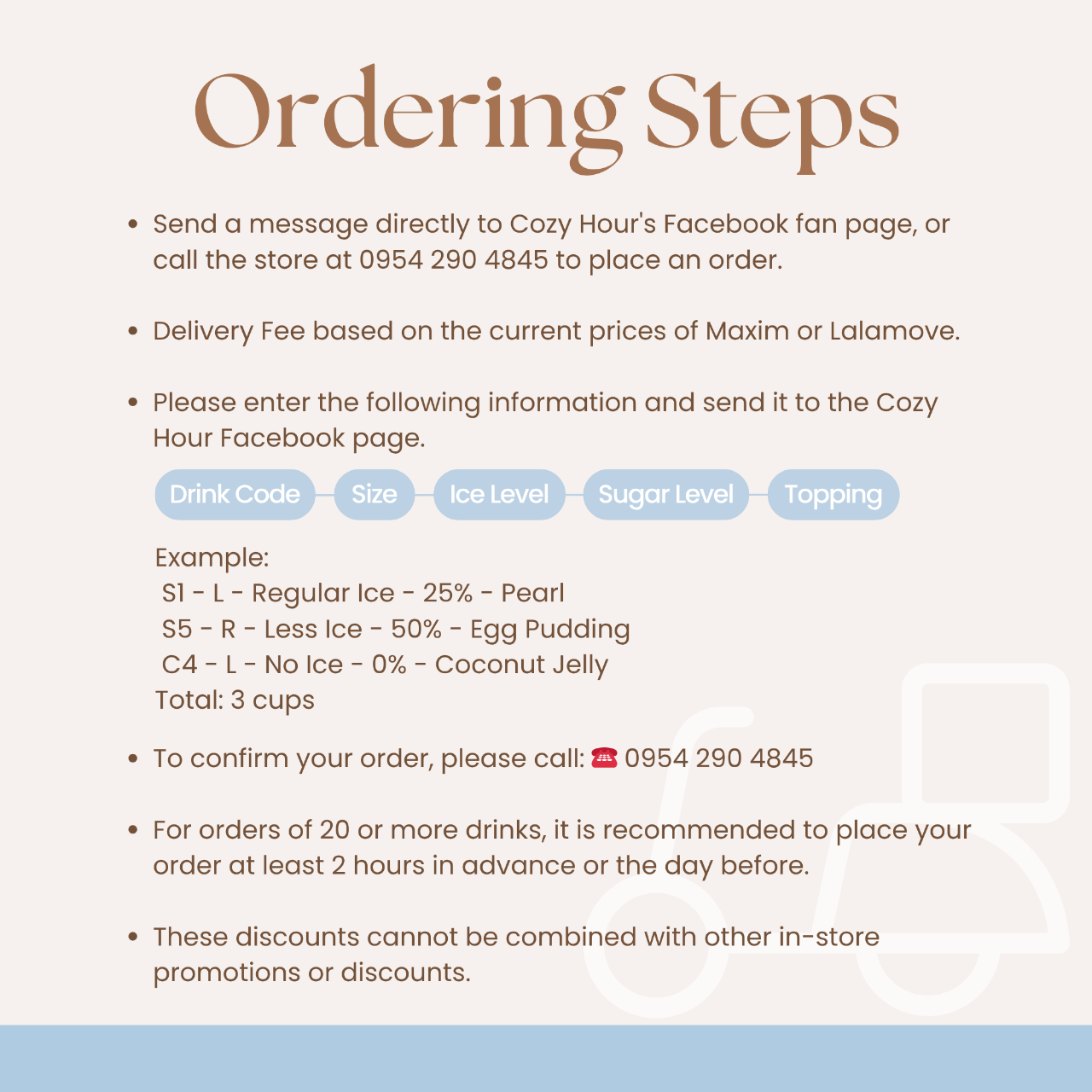 Ordering Steps

• Send a message directly to Cozy Hour's Facebook fan page, or call the store at 0954 290 4845 to place an order.

• Delivery Fee based on the current prices of Maxim or Lalamove.

• Please enter the following information and send it to the Cozy Hour Facebook page.

Drink Code
Size
Ice Level
Sugar Level
Topping

Example:
S1 - L - Regular Ice - 25% - Pearl
S5 - R - Less Ice - 50% - Egg Pudding
C4 - L - No Ice - 0% - Coconut Jelly
Total: 3 cups

• To confirm your order, please call: ☎ 0954 290 4845

• For orders of 20 or more drinks, it is recommended to place your order at least 2 hours in advance or the day before.

• These discounts cannot be combined with other in-store promotions or discounts.